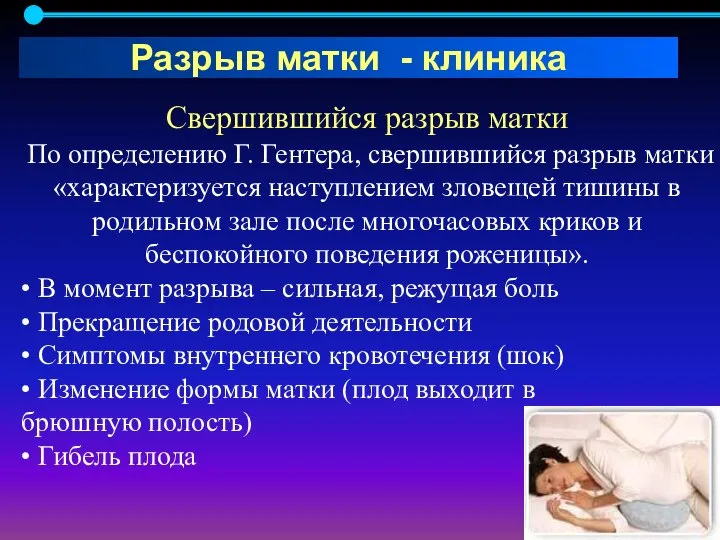 Разрыв матки - клиника

Свершившийся разрыв матки

По определению Г. Гентера, свершившийся разрыв матки «характеризуется наступлением зловещей тишины в родильном зале после многочасовых криков и беспокойного поведения роженицы».

• В момент разрыва – сильная, режущая боль
• Прекращение родовой деятельности
• Симптомы внутреннего кровотечения (шок)
• Изменение формы матки (плод выходит в брюшную полость)
• Гибель плода